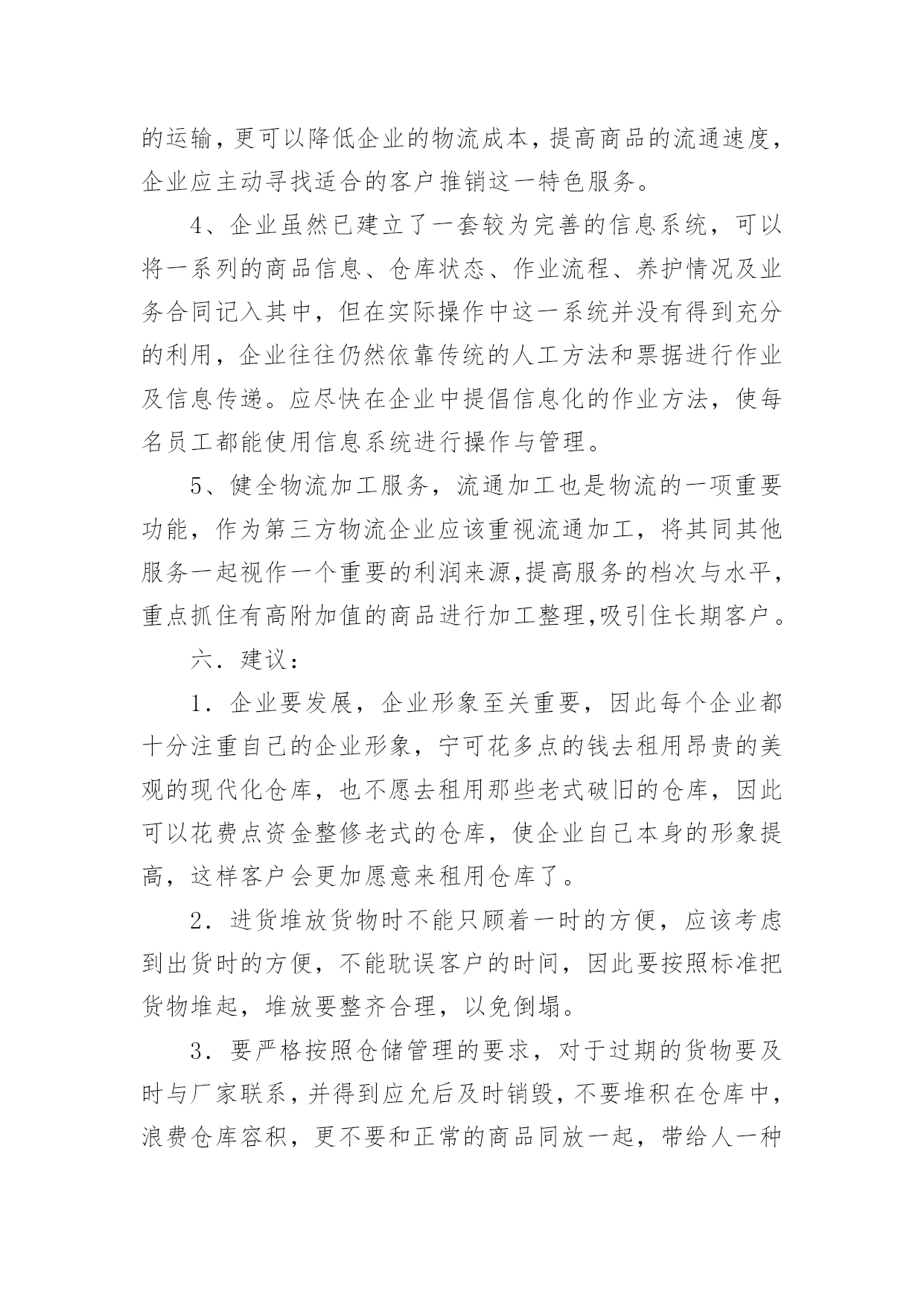 的运输，更可以降低企业的物流成本，提高商品的流通速度，企业应主动寻找适合的客户推销这一特色服务。

4、企业虽然已建立了一套较为完善的信息系统，可以将一系列的商品信息、仓库状态、作业流程、养护情况及业务合同记入其中，但在实际操作中这一系统并没有得到充分的利用，企业往往仍然依靠传统的人工方法和票据进行作业及信息传递。应尽快在企业中提倡信息化的作业方法，使每名员工都能使用信息系统进行操作与管理。

5、健全物流加工服务，流通加工也是物流的一项重要功能，作为第三方物流企业应该重视流通加工，将其同其他服务一起视作一个重要的利润来源,提高服务的档次与水平，重点抓住有高附加值的商品进行加工整理,吸引住长期客户。

六．建议：

1．企业要发展，企业形象至关重要，因此每个企业都十分注重自己的企业形象，宁可花多点的钱去租用昂贵的美观的现代化仓库，也不愿去租用那些老式破旧的仓库，因此可以花费点资金整修老式的仓库，使企业自己本身的形象提高，这样客户会更加愿意来租用仓库了。

2．进货堆放货物时不能只顾着一时的方便，应该考虑到出货时的方便，不能耽误客户的时间，因此要按照标准把货物堆起，堆放要整齐合理，以免倒塌。

3．要严格按照仓储管理的要求，对于过期的货物要及时与厂家联系，并得到应允后及时销毁，不要堆积在仓库中，浪费仓库容积，更不要和正常的商品同放一起，带给人一种